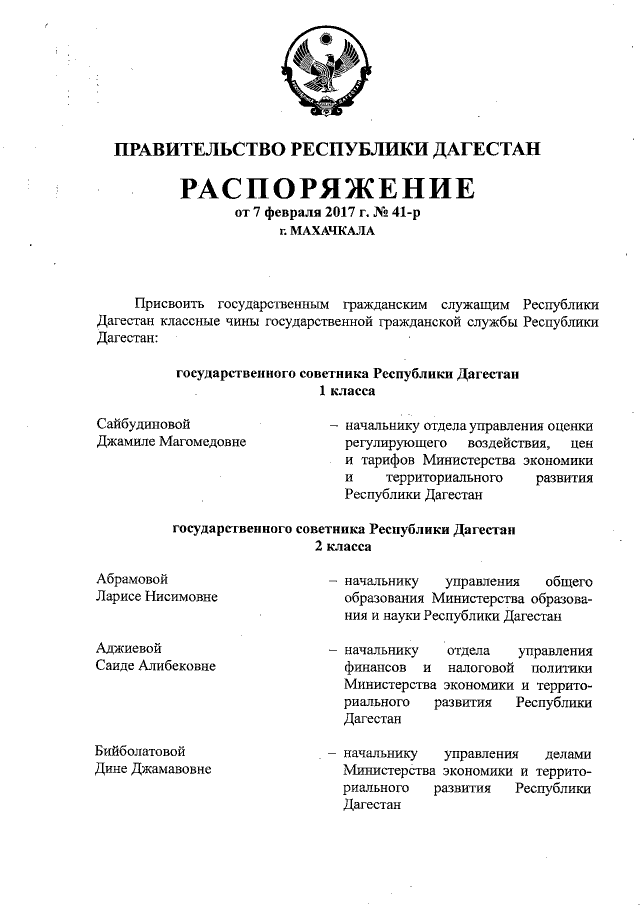 ПРАВИТЕЛЬСТВО РЕСПУБЛИКИ ДАГЕСТАН

РАСПОРЯЖЕНИЕ

от 7 февраля 2017 г. № 41-р

г. МАХАЧКАЛА

Присвоить государственным гражданским служащим Республики Дагестан классные чины государственной гражданской службы Республики Дагестан:

государственного советника Республики Дагестан 1 класса

Сайбудиновой Джамиле Магомедовне – начальнику отдела управления оценки регулирующего воздействия, цен и тарифов Министерства экономики и территориального развития Республики Дагестан

государственного советника Республики Дагестан 2 класса

Абрамовой Ларисе Нисимовне – начальнику управления общего образования Министерства образования и науки Республики Дагестан

Аджиевой Саиде Алибековне – начальнику отдела управления финансов и налоговой политики Министерства экономики и территориального развития Республики Дагестан

Бийболатовой Дине Джамавовне – начальнику управления делами Министерства экономики и территориального развития Республики Дагестан